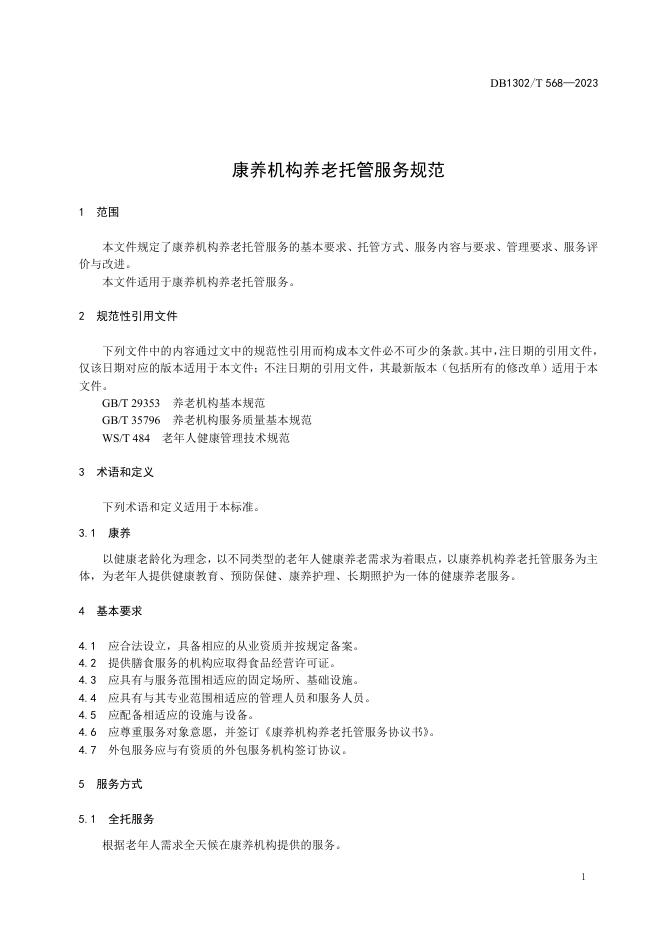 DB1302/T 568—2023

康养机构养老托管服务规范

1 范围

本文件规定了康养机构养老托管服务的基本要求、托管方式、服务内容与要求、管理要求、服务评价与改进。

本文件适用于康养机构养老托管服务。

2 规范性引用文件

下列文件中的内容通过文中的规范性引用而构成本文件必不可少的条款。其中，注日期的引用文件，仅该日期对应的版本适用于本文件；不注日期的引用文件，其最新版本（包括所有的修改单）适用于本文件。

GB/T 29353 养老机构基本规范

GB/T 35796 养老机构服务质量基本规范

WS/T 484 老年人健康管理技术规范

3 术语和定义

下列术语和定义适用于本标准。

3.1 康养

以健康老龄化为理念，以不同类型的老年人健康养老需求为着眼点，以康养机构养老托管服务为主体，为老年人提供健康教育、预防保健、康养护理、长期照护为一体的健康养老服务。

4 基本要求

4.1 应合法设立，具备相应的从业资质并按规定备案。

4.2 提供膳食服务的机构应取得食品经营许可证。

4.3 应具有与服务范围相适应的固定场所、基础设施。

4.4 应具有与其专业范围相适应的管理人员和服务人员。

4.5 应配备相适应的设施与设备。

4.6 应尊重服务对象意愿，并签订《康养机构养老托管服务协议书》。

4.7 外包服务应与有资质的外包服务机构签订协议。

5 服务方式

5.1 全托服务

根据老年人需求全天候在康养机构提供的服务。

1